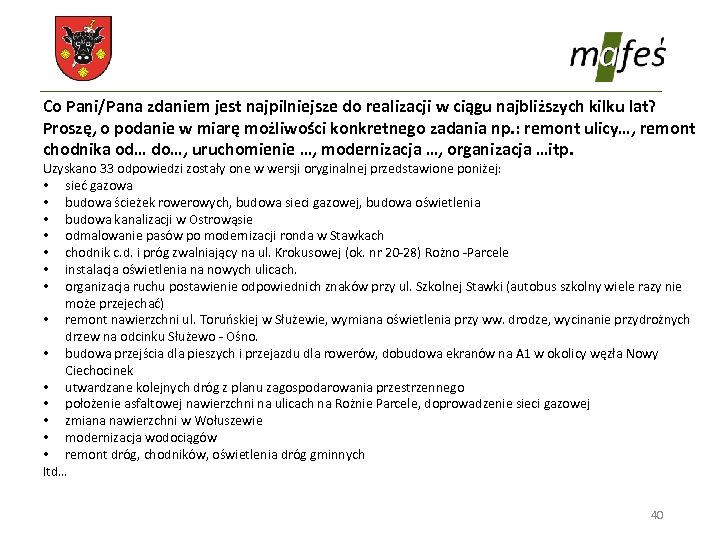 mafeś

Co Pani/Pana zdaniem jest najpilniejsze do realizacji w ciągu najbliższych kilku lat? Proszę, o podanie w miarę możliwości konkretnego zadania np.: remont ulicy…, remont chodnika od… do…, uruchomienie …, modernizacja …, organizacja …itp.

Uzyskano 33 odpowiedzi zostały one w wersji oryginalnej przedstawione poniżej:
• sieć gazowa
• budowa ścieżek rowerowych, budowa sieci gazowej, budowa oświetlenia
• budowa kanalizacji w Ostrowąsie
• odmalowanie pasów po modernizacji ronda w Stawkach
• chodnik c.d. i próg zwalniający na ul. Krokusowej (ok. nr 20-28) Rożno -Parcele
• instalacja oświetlenia na nowych ulicach.
• organizacja ruchu postawienie odpowiednich znaków przy ul. Szkolnej Stawki (autobus szkolny wiele razy nie może przejechać)
• remont nawierzchni ul. Toruńskiej w Służewie, wymiana oświetlenia przy ww. drodze, wycinanie przydrożnych drzew na odcinku Służewo - Ośno.
• budowa przejścia dla pieszych i przejazdu dla rowerów, dobudowa ekranów na A1 w okolicy węzła Nowy Ciechocinek
• utwardzane kolejnych dróg z planu zagospodarowania przestrzennego
• położenie asfaltowej nawierzchni na ulicach na Rożnie Parcele, doprowadzenie sieci gazowej
• zmiana nawierzchni w Wołuszewie
• modernizacja wodociągów
• remont dróg, chodników, oświetlenia dróg gminnych
Itd…

40